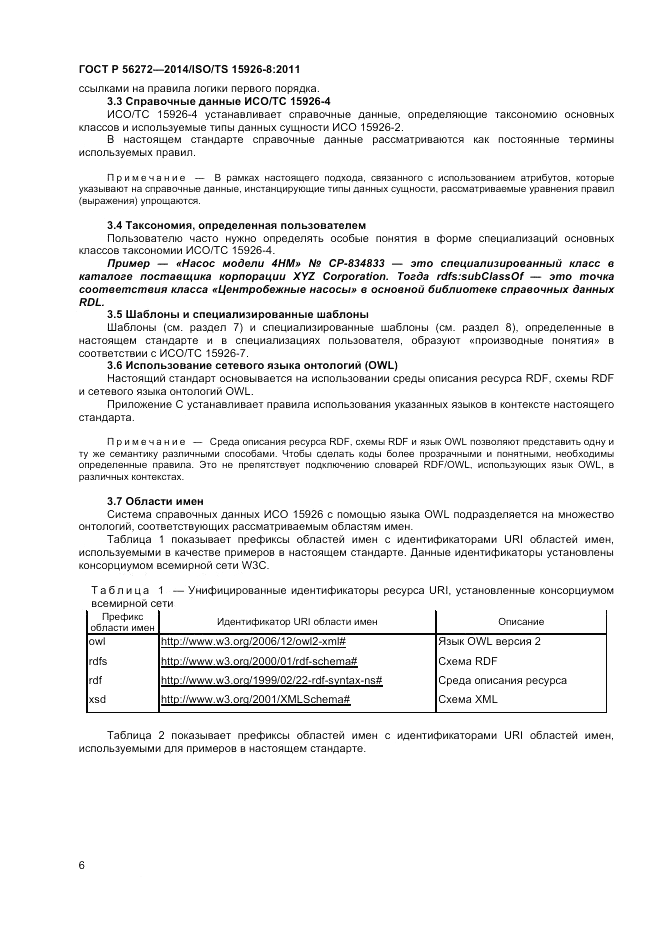 ГОСТ Р 56272—2014/ISO/TS 15926-8:2011

ссылками на правила логики первого порядка.

3.3 Справочные данные ИСО/ТС 15926-4

ИСО/ТС 15926-4 устанавливает справочные данные, определяющие таксономию основных классов и используемые типы данных сущности ИСО 15926-2.

В настоящем стандарте справочные данные рассматриваются как постоянные термины используемых правил.

Примечание — В рамках настоящего подхода, связанного с использованием атрибутов, которые указывают на справочные данные, инстанцирующие типы данных сущности, рассматриваемые уравнения правил (выражения) упрощаются.

3.4 Таксономия, определенная пользователем

Пользователю часто нужно определять особые понятия в форме специализаций основных классов таксономии ИСО/ТС 15926-4.

Пример — «Насос модели 4НМ» № СР-834833 — это специализированный класс в каталоге поставщика корпорации XYZ Corporation. Тогда rdfs:subClassOf — это точка соответствия класса «Центробежные насосы» в основной библиотеке справочных данных RDL.

3.5 Шаблоны и специализированные шаблоны

Шаблоны (см. раздел 7) и специализированные шаблоны (см. раздел 8), определенные в настоящем стандарте и в специализациях пользователя, образуют «производные понятия» в соответствии с ИСО/ТС 15926-7.

3.6 Использование сетевого языка онтологий (OWL)

Настоящий стандарт основывается на использовании среды описания ресурса RDF, схемы RDF и сетевого языка онтологий OWL.

Приложение С устанавливает правила использования указанных языков в контексте настоящего стандарта.

Примечание — Среда описания ресурса RDF, схемы RDF и язык OWL позволяют представить одну и ту же семантику различными способами. Чтобы сделать коды более прозрачными и понятными, необходимы определенные правила. Это не препятствует подключению словарей RDF/OWL, использующих язык OWL, в различных контекстах.

3.7 Области имен

Система справочных данных ИСО 15926 с помощью языка OWL подразделяется на множество онтологий, соответствующих рассматриваемым областям имен.

Таблица 1 показывает префиксы областей имен с идентификаторами URI областей имен, используемыми в качестве примеров в настоящем стандарте. Данные идентификаторы установлены консорциумом всемирной сети W3C.

Таблица 1 — Унифицированные идентификаторы ресурса URI, установленные консорциумом всемирной сети

| Префикс области имен | Идентификатор URI области имен | Описание |
|---|---|---|
| owl | http://www.w3.org/2006/12/owl2-xml# | Язык OWL версия 2 |
| rdfs | http://www.w3.org/2000/01/rdf-schema# | Схема RDF |
| rdf | http://www.w3.org/1999/02/22-rdf-syntax-ns# | Среда описания ресурса |
| xsd | http://www.w3.org/2001/XMLSchema# | Схема XML |

Таблица 2 показывает префиксы областей имен с идентификаторами URI областей имен, используемыми для примеров в настоящем стандарте.

6